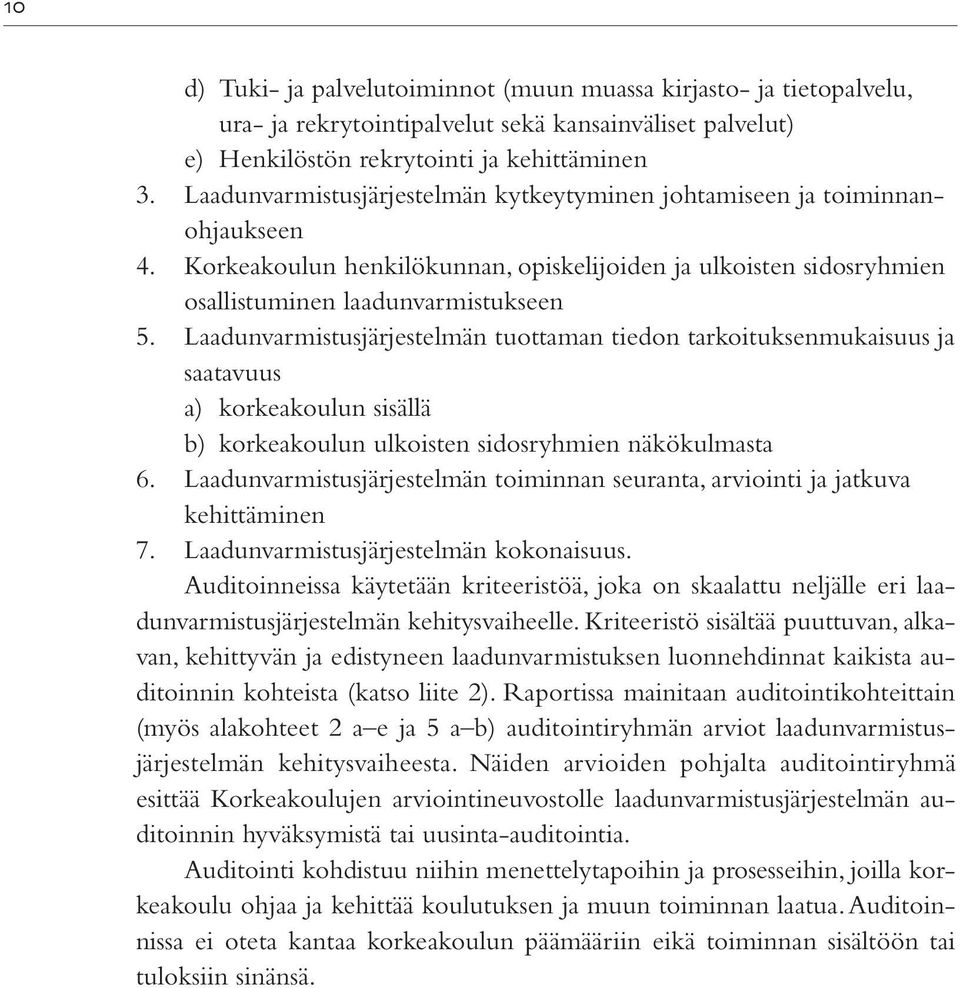 10

d) Tuki- ja palvelutoiminnot (muun muassa kirjasto- ja tietopalvelu, ura- ja rekrytointipalvelut sekä kansainväliset palvelut)
e) Henkilöstön rekrytointi ja kehittäminen
3. Laadunvarmistusjärjestelmän kytkeytyminen johtamiseen ja toiminnanohjaukseen
4. Korkeakoulun henkilökunnan, opiskelijoiden ja ulkoisten sidosryhmien osallistuminen laadunvarmistukseen
5. Laadunvarmistusjärjestelmän tuottaman tiedon tarkoituksenmukaisuus ja saatavuus
a) korkeakoulun sisällä
b) korkeakoulun ulkoisten sidosryhmien näkökulmasta
6. Laadunvarmistusjärjestelmän toiminnan seuranta, arviointi ja jatkuva kehittäminen
7. Laadunvarmistusjärjestelmän kokonaisuus.

Auditoinneissa käytetään kriteeristöä, joka on skaalattu neljälle eri laadunvarmistusjärjestelmän kehitysvaiheelle. Kriteeristö sisältää puuttuvan, alkavan, kehittyvän ja edistyneen laadunvarmistuksen luonnehdinnat kaikista auditoinnin kohteista (katso liite 2). Raportissa mainitaan auditointikohteittain (myös alakohteet 2 a–e ja 5 a–b) auditointiryhmän arviot laadunvarmistusjärjestelmän kehitysvaiheesta. Näiden arvioiden pohjalta auditointiryhmä esittää Korkeakoulujen arviointineuvostolle laadunvarmistusjärjestelmän auditoinnin hyväksymistä tai uusinta-auditointia.

Auditointi kohdistuu niihin menettelytapoihin ja prosesseihin, joilla korkeakoulu ohjaa ja kehittää koulutuksen ja muun toiminnan laatua. Auditoinnissa ei oteta kantaa korkeakoulun päämääriin eikä toiminnan sisältöön tai tuloksiin sinänsä.